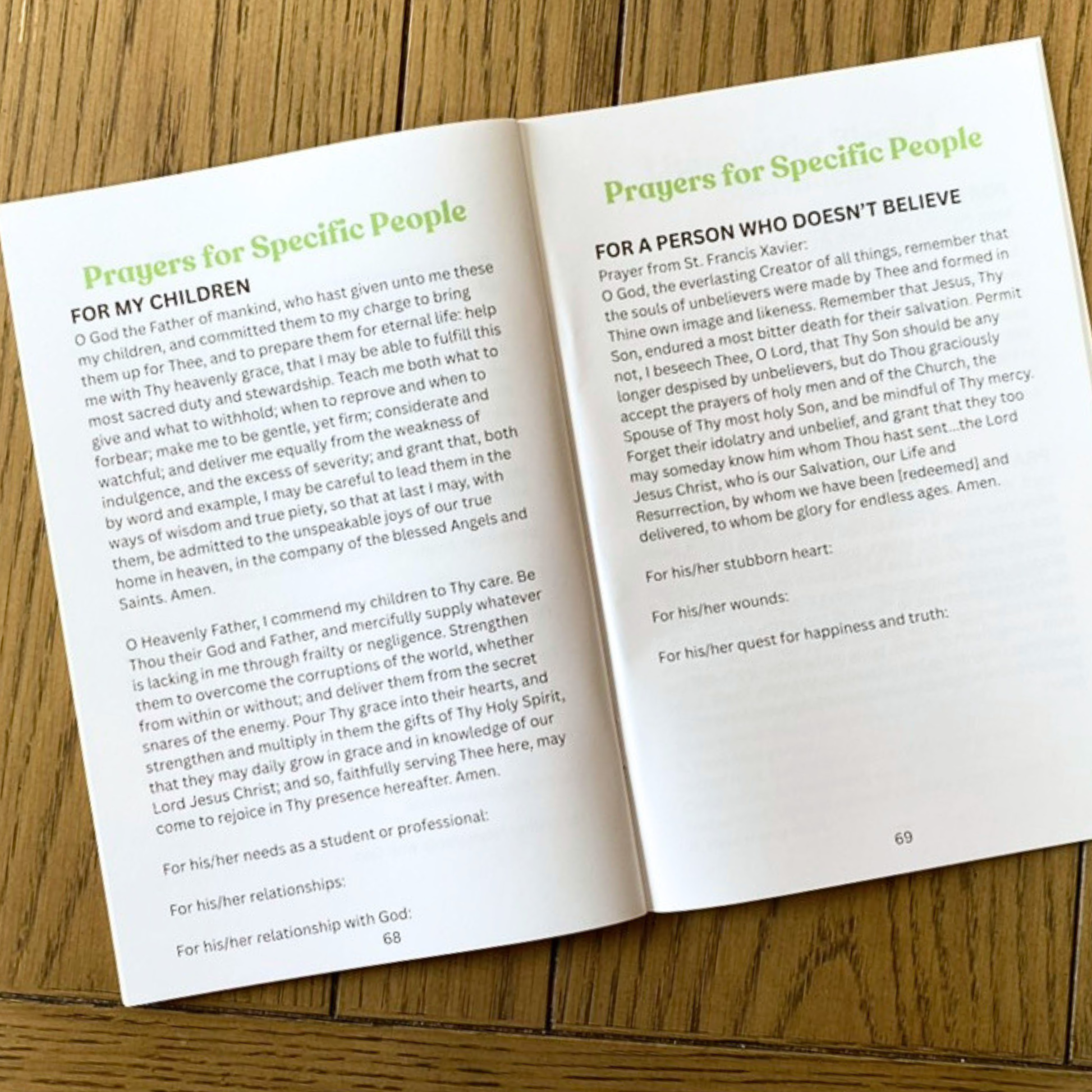 Prayers for Specific People

FOR MY CHILDREN

O God the Father of mankind, who hast given unto me these my children, and committed them to my charge to bring them up for Thee, and to prepare them for eternal life: help me with Thy heavenly grace, that I may be able to fulfill this most sacred duty and stewardship. Teach me both what to give and what to withhold; when to reprove and when to forbear; make me to be gentle, yet firm; considerate and watchful; and deliver me equally from the weakness of indulgence, and the excess of severity; and grant that, both by word and example, I may be careful to lead them in the ways of wisdom and true piety, so that at last I may, with them, be admitted to the unspeakable joys of our true home in heaven, in the company of the blessed Angels and Saints. Amen.

O Heavenly Father, I commend my children to Thy care. Be Thou their God and Father, and mercifully supply whatever is lacking in me through frailty or negligence. Strengthen them to overcome the corruptions of the world, whether from within or without; and deliver them from the secret snares of the enemy. Pour Thy grace into their hearts, and strengthen and multiply in them the gifts of Thy Holy Spirit, that they may daily grow in grace and in knowledge of our Lord Jesus Christ; and so, faithfully serving Thee here, may come to rejoice in Thy presence hereafter. Amen.

For his/her needs as a student or professional:

For his/her relationships:

For his/her relationship with God:

68

Prayers for Specific People

FOR A PERSON WHO DOESN'T BELIEVE

Prayer from St. Francis Xavier:
O God, the everlasting Creator of all things, remember that the souls of unbelievers were made by Thee and formed in Thine own image and likeness. Remember that Jesus, Thy Son, endured a most bitter death for their salvation. Permit not, I beseech Thee, O Lord, that Thy Son should be any longer despised by unbelievers, but do Thou graciously accept the prayers of holy men and of the Church, the Spouse of Thy most holy Son, and be mindful of Thy mercy. Forget their idolatry and unbelief, and grant that they too may someday know him whom Thou hast sent...the Lord Jesus Christ, who is our Salvation, our Life and Resurrection, by whom we have been [redeemed] and delivered, to whom be glory for endless ages. Amen.

For his/her stubborn heart:

For his/her wounds:

For his/her quest for happiness and truth:

69